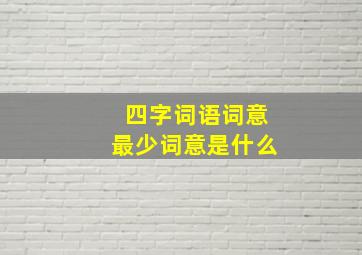 四字词语词意
最少词意是什么